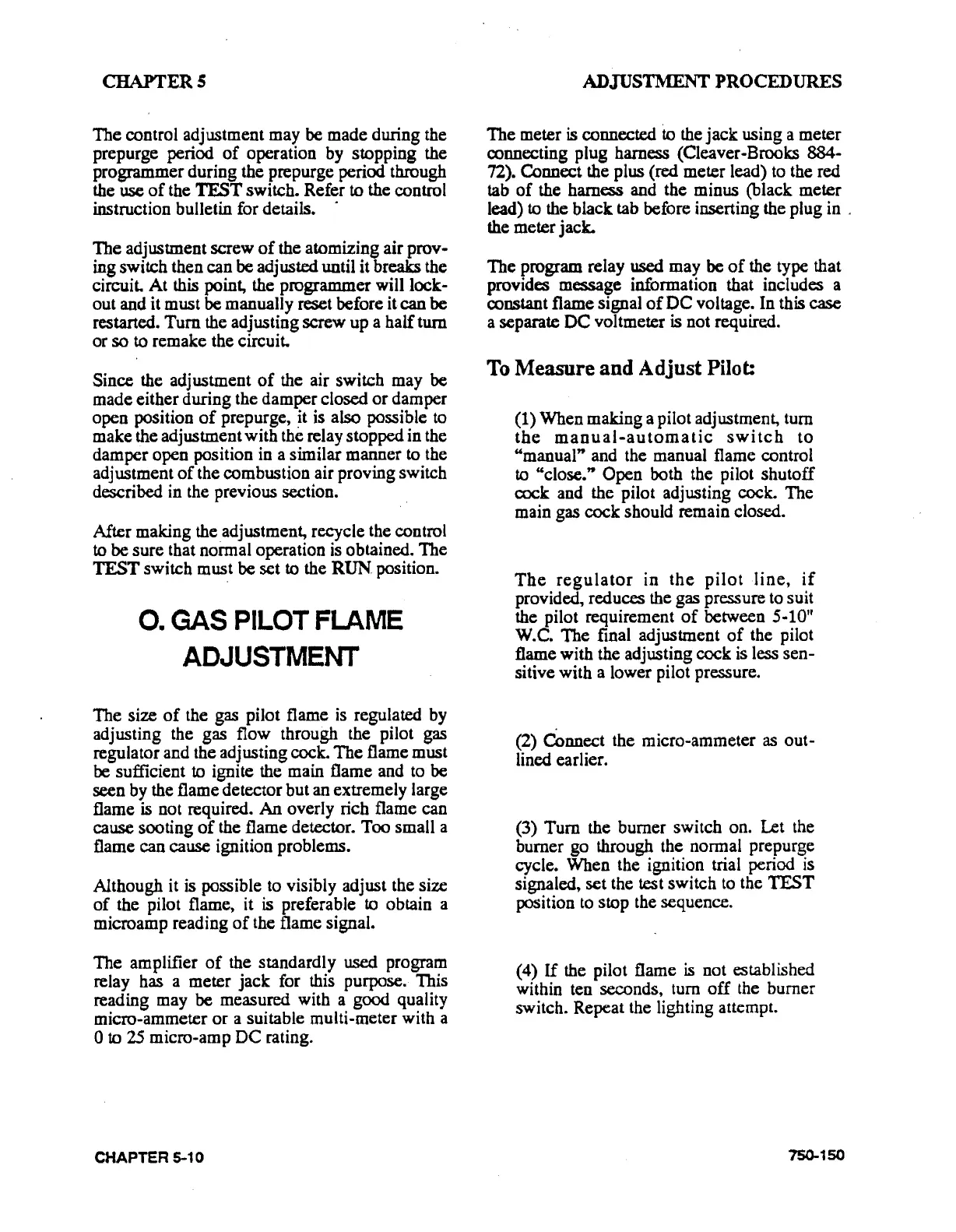 CHAPTER 5

ADJUSTMENT PROCEDURES

The control adjustment may be made during the prepurge period of operation by stopping the programmer during the prepurge period through the use of the TEST switch. Refer to the control instruction bulletin for details.

The adjustment screw of the atomizing air proving switch then can be adjusted until it breaks the circuit. At this point, the programmer will lockout and it must be manually reset before it can be restarted. Turn the adjusting screw up a half turn or so to remake the circuit.

Since the adjustment of the air switch may be made either during the damper closed or damper open position of prepurge, it is also possible to make the adjustment with the relay stopped in the damper open position in a similar manner to the adjustment of the combustion air proving switch described in the previous section.

After making the adjustment, recycle the control to be sure that normal operation is obtained. The TEST switch must be set to the RUN position.

O. GAS PILOT FLAME ADJUSTMENT

The size of the gas pilot flame is regulated by adjusting the gas flow through the pilot gas regulator and the adjusting cock. The flame must be sufficient to ignite the main flame and to be seen by the flame detector but an extremely large flame is not required. An overly rich flame can cause sooting of the flame detector. Too small a flame can cause ignition problems.

Although it is possible to visibly adjust the size of the pilot flame, it is preferable to obtain a microamp reading of the flame signal.

The amplifier of the standardly used program relay has a meter jack for this purpose. This reading may be measured with a good quality micro-ammeter or a suitable multi-meter with a 0 to 25 micro-amp DC rating.

The meter is connected to the jack using a meter connecting plug harness (Cleaver-Brooks 884-72). Connect the plus (red meter lead) to the red tab of the harness and the minus (black meter lead) to the black tab before inserting the plug in the meter jack.

The program relay used may be of the type that provides message information that includes a constant flame signal of DC voltage. In this case a separate DC voltmeter is not required.

To Measure and Adjust Pilot:

(1) When making a pilot adjustment, turn the manual-automatic switch to "manual" and the manual flame control to "close." Open both the pilot shutoff cock and the pilot adjusting cock. The main gas cock should remain closed.

The regulator in the pilot line, if provided, reduces the gas pressure to suit the pilot requirement of between 5-10" W.C. The final adjustment of the pilot flame with the adjusting cock is less sensitive with a lower pilot pressure.

(2) Connect the micro-ammeter as outlined earlier.

(3) Turn the burner switch on. Let the burner go through the normal prepurge cycle. When the ignition trial period is signaled, set the test switch to the TEST position to stop the sequence.

(4) If the pilot flame is not established within ten seconds, turn off the burner switch. Repeat the lighting attempt.

CHAPTER 5-10

750-150